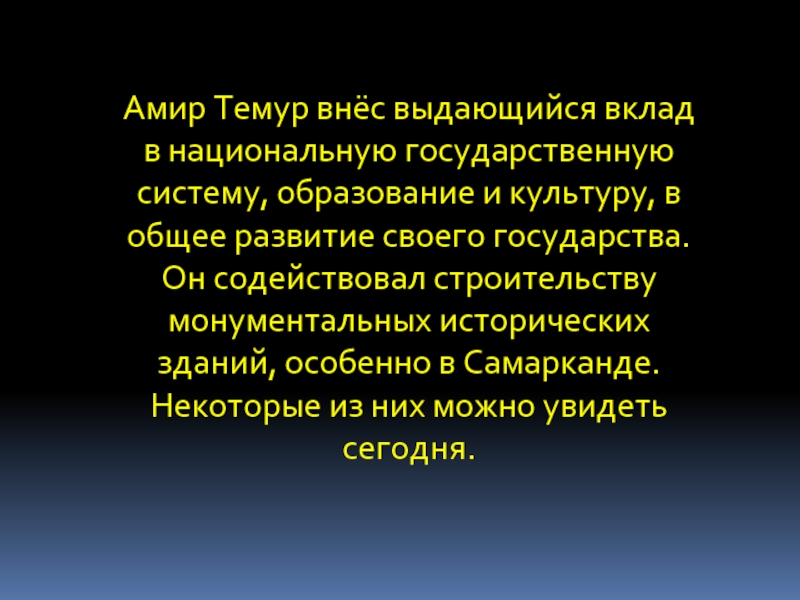 Амир Темур внёс выдающийся вклад в национальную государственную систему, образование и культуру, в общее развитие своего государства. Он содействовал строительству монументальных исторических зданий, особенно в Самарканде. Некоторые из них можно увидеть сегодня.